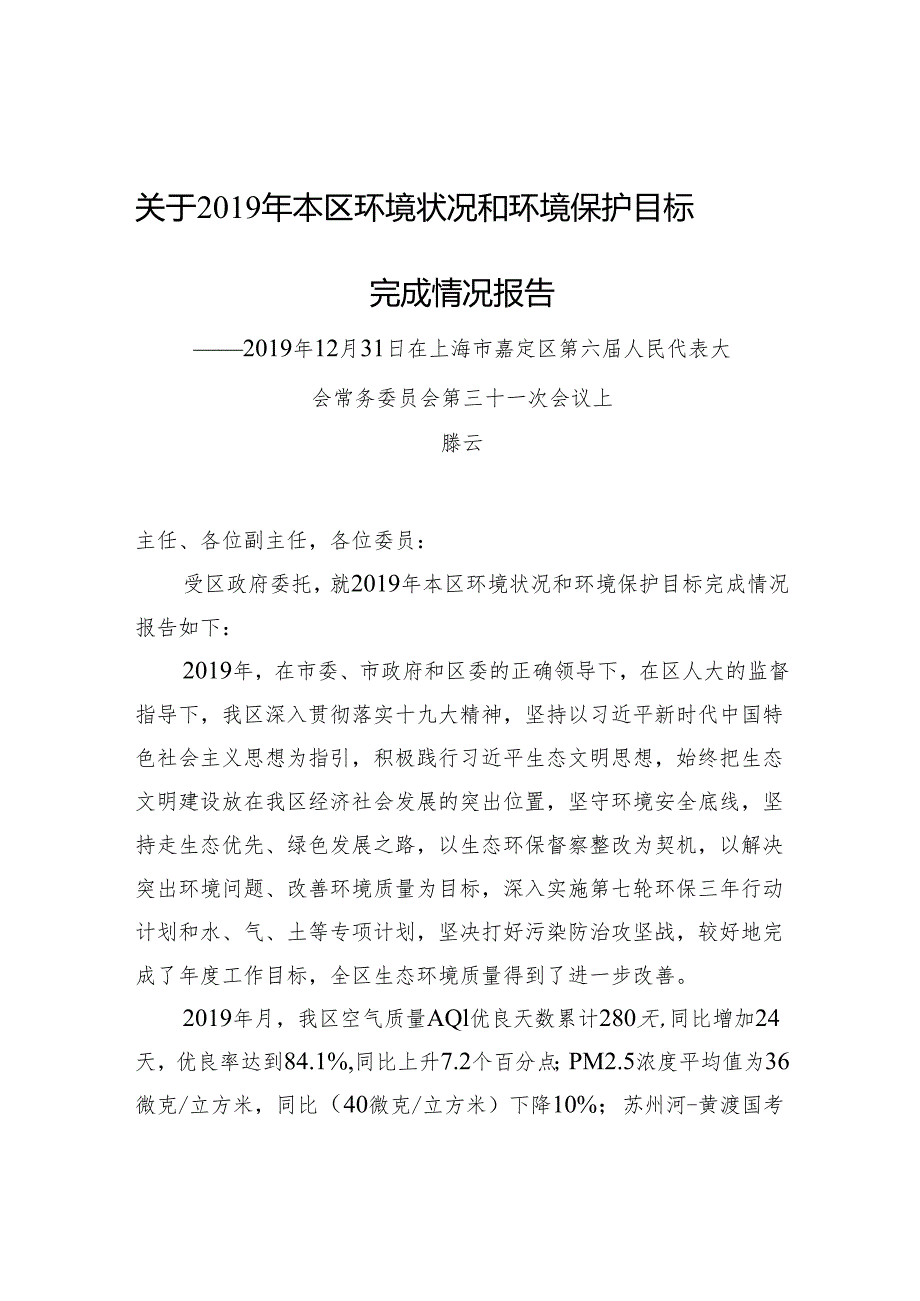 关于2019年本区环境状况和环境保护目标

完成情况报告

——2019年12月31日在上海市嘉定区第六届人民代表大会常务委员会第三十一次会议上

滕云

主任、各位副主任，各位委员：

受区政府委托，就2019年本区环境状况和环境保护目标完成情况报告如下：

2019年，在市委、市政府和区委的正确领导下，在区人大的监督指导下，我区深入贯彻落实十九大精神，坚持以习近平新时代中国特色社会主义思想为指引，积极践行习近平生态文明思想，始终把生态文明建设放在我区经济社会发展的突出位置，坚守环境安全底线，坚持走生态优先、绿色发展之路，以生态环保督察整改为契机，以解决突出环境问题、改善环境质量为目标，深入实施第七轮环保三年行动计划和水、气、土等专项计划，坚决打好污染防治攻坚战，较好地完成了年度工作目标，全区生态环境质量得到了进一步改善。

2019年月，我区空气质量AQl优良天数累计280天，同比增加24天，优良率达到84.1%，同比上升7.2个百分点；PM2.5浓度平均值为36微克/立方米，同比（40微克/立方米）下降10%；苏州河-黄渡国考